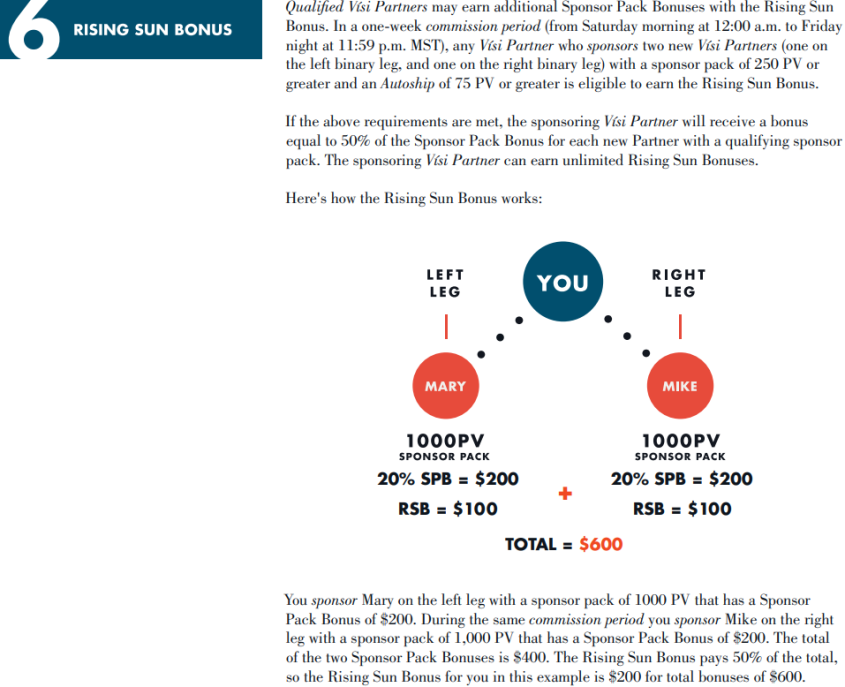 6 RISING SUN BONUS

Qualified Vísi Partners may earn additional Sponsor Pack Bonuses with the Rising Sun Bonus. In a one-week commission period (from Saturday morning at 12:00 a.m. to Friday night at 11:59 p.m. MST), any Vísi Partner who sponsors two new Vísi Partners (one on the left binary leg, and one on the right binary leg) with a sponsor pack of 250 PV or greater and an Autoship of 75 PV or greater is eligible to earn the Rising Sun Bonus.

If the above requirements are met, the sponsoring Vísi Partner will receive a bonus equal to 50% of the Sponsor Pack Bonus for each new Partner with a qualifying sponsor pack. The sponsoring Vísi Partner can earn unlimited Rising Sun Bonuses.

Here's how the Rising Sun Bonus works:

LEFT LEG

YOU

RIGHT LEG

MARY

MIKE

1000PV
SPONSOR PACK
20% SPB = $200
RSB = $100

+

1000PV
SPONSOR PACK
20% SPB = $200
RSB = $100

TOTAL = $600

You sponsor Mary on the left leg with a sponsor pack of 1000 PV that has a Sponsor Pack Bonus of $200. During the same commission period you sponsor Mike on the right leg with a sponsor pack of 1,000 PV that has a Sponsor Pack Bonus of $200. The total of the two Sponsor Pack Bonuses is $400. The Rising Sun Bonus pays 50% of the total, so the Rising Sun Bonus for you in this example is $200 for total bonuses of $600.